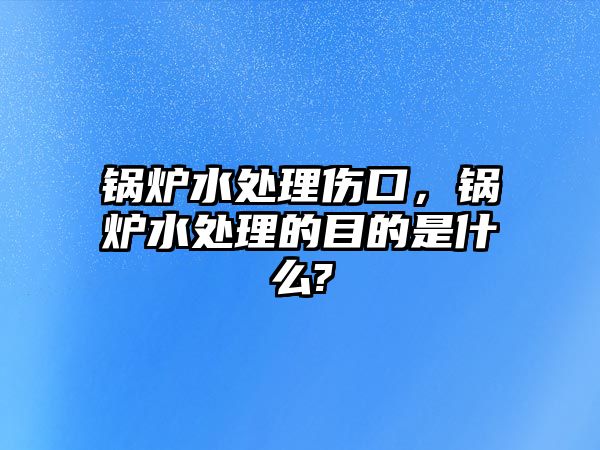 锅炉水处理伤口，锅炉水处理的目的是什么?